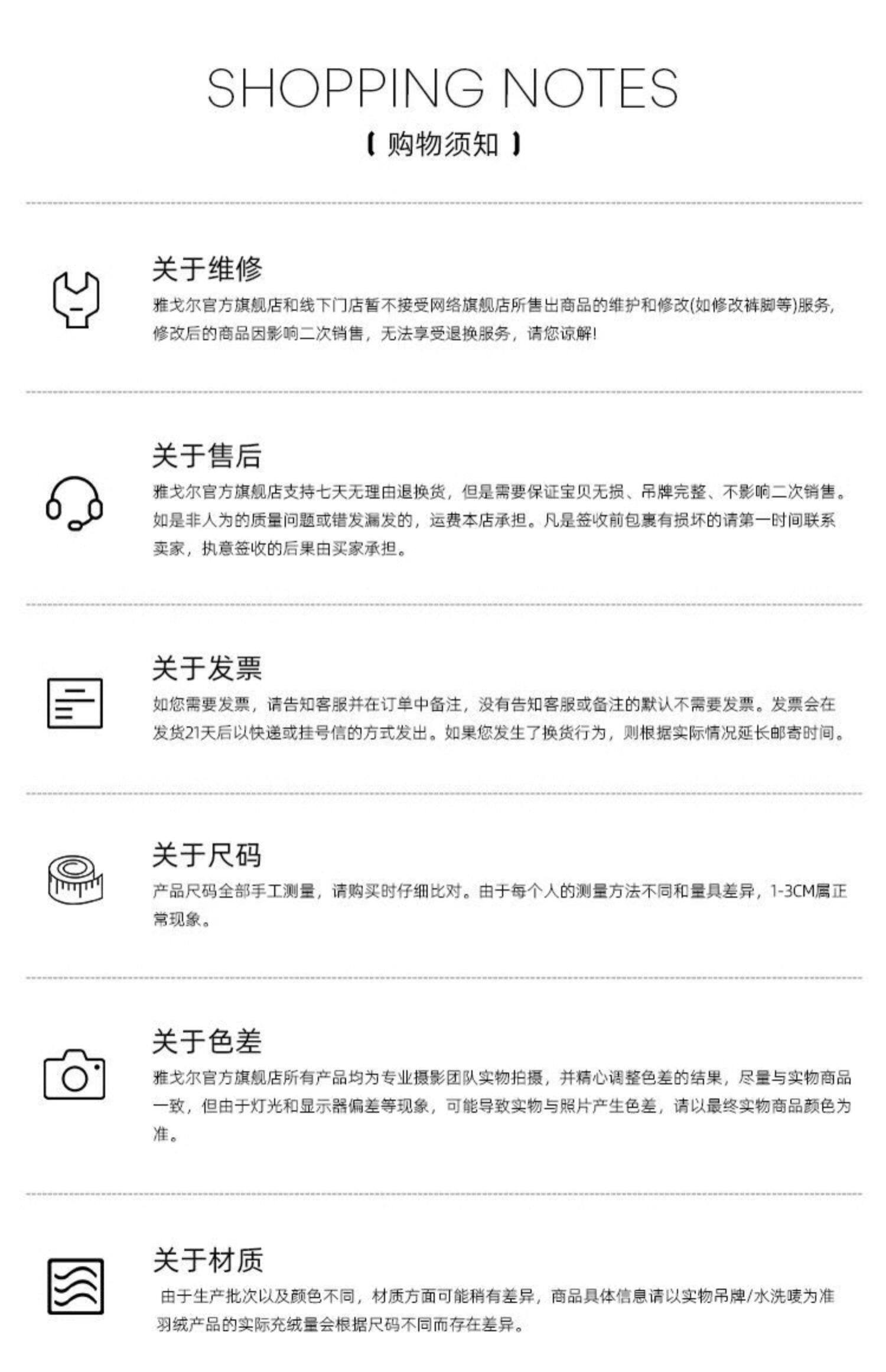 SHOPPING NOTES

【购物须知】

关于维修

雅戈尔官方旗舰店和线下门店暂不接受网络旗舰店所售出商品的维护和修改(如修改裤脚等)服务,修改后的商品因影响二次销售,无法享受退换服务,请您谅解!

关于售后

雅戈尔官方旗舰店支持七天无理由退换货,但是需要保证宝贝无损、吊牌完整、不影响二次销售。如是非人为的质量问题或错发漏发的,运费本店承担。凡是签收前包裹有损坏的请第一时间联系卖家,执意签收的后果由买家承担。

关于发票

如您需要发票,请告知客服并在订单中备注,没有告知客服或备注的默认不需要发票。发票会在发货21天后以快递或挂号信的方式发出。如果您发生了换货行为,则根据实际情况延长邮寄时间。

关于尺码

产品尺码全部手工测量,请购买时仔细比对。由于每个人的测量方法不同和量具差异,1-3CM属正常现象。

关于色差

雅戈尔官方旗舰店所有产品均为专业摄影团队实物拍摄,并精心调整色差的结果,尽量与实物商品一致,但由于灯光和显示器偏差等现象,可能导致实物与照片产生色差,请以最终实物商品颜色为准。

关于材质

由于生产批次以及颜色不同,材质方面可能稍有差异,商品具体信息请以实物吊牌/水洗唛为准

羽绒产品的实际充绒量会根据尺码不同而存在差异。